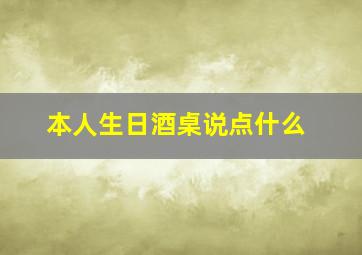 本人生日酒桌说点什么